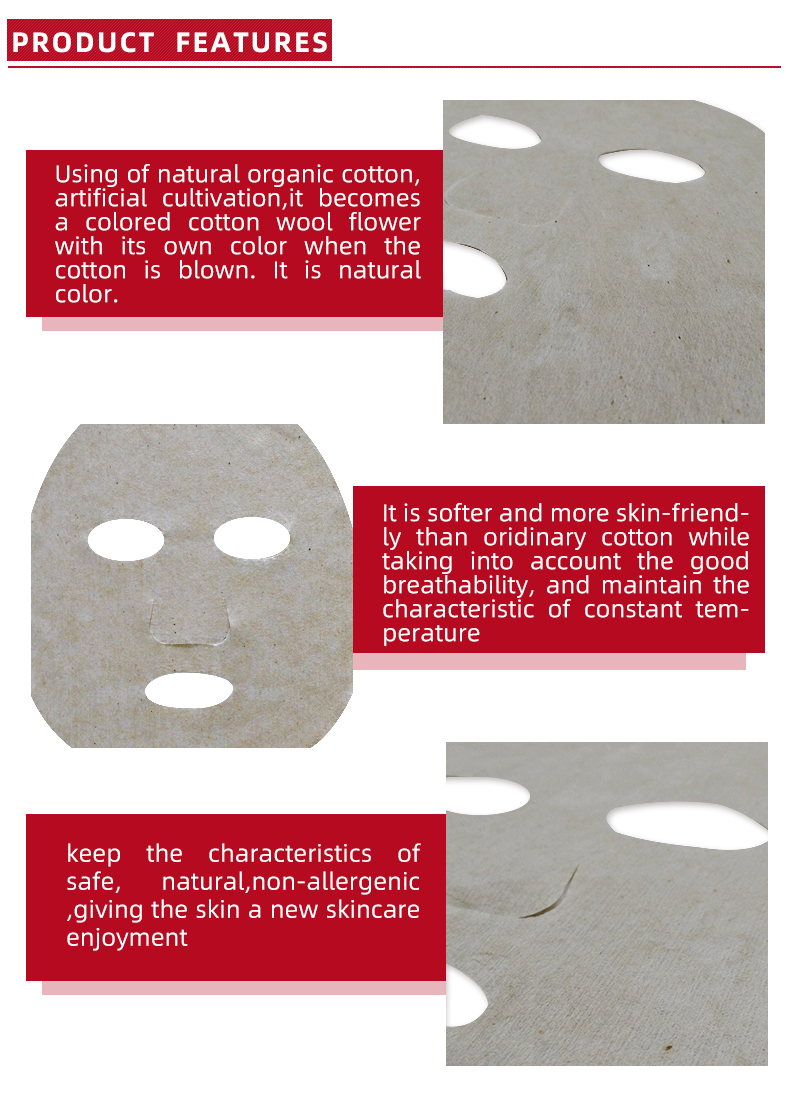 PRODUCT FEATURES

Using of natural organic cotton, artificial cultivation,it becomes a colored cotton wool flower with its own color when the cotton is blown. It is natural color.

It is softer and more skin-friendly than oridinary cotton while taking into account the good breathability, and maintain the characteristic of constant temperature

keep the characteristics of safe, natural,non-allergenic ,giving the skin a new skincare enjoyment